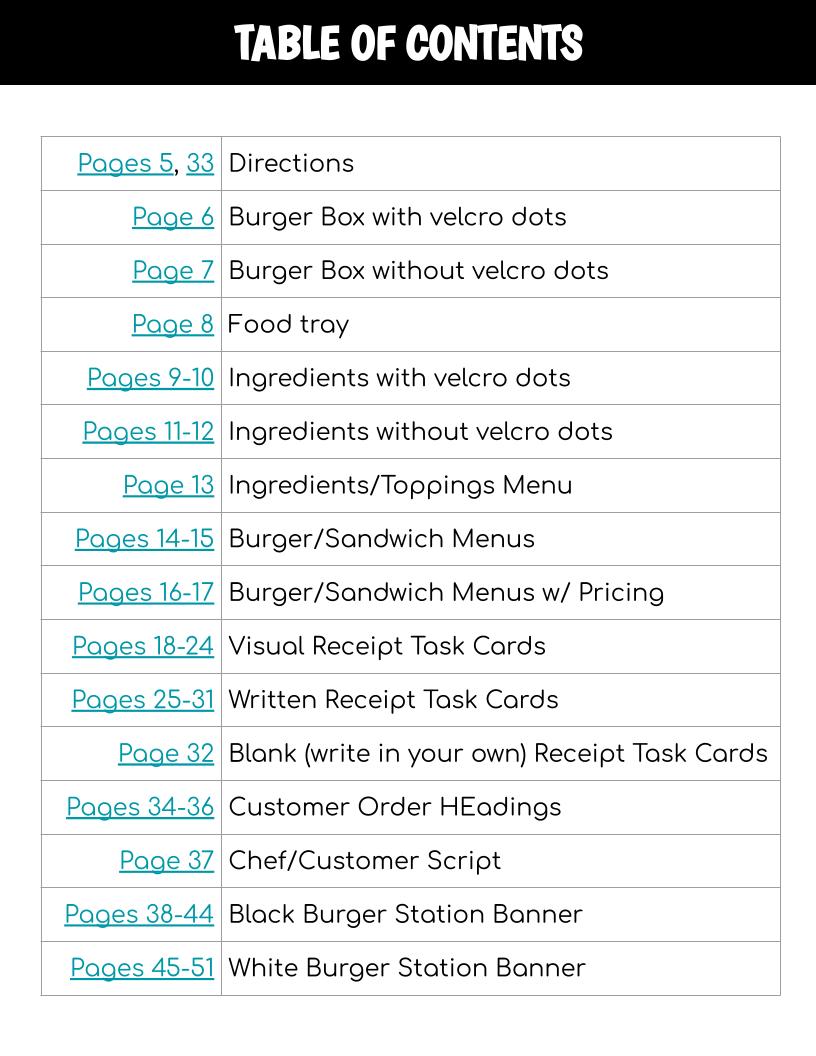 TABLE OF CONTENTS

| | |
|---|---|
| Pages 5, 33 | Directions |
| Page 6 | Burger Box with velcro dots |
| Page 7 | Burger Box without velcro dots |
| Page 8 | Food tray |
| Pages 9-10 | Ingredients with velcro dots |
| Pages 11-12 | Ingredients without velcro dots |
| Page 13 | Ingredients/Toppings Menu |
| Pages 14-15 | Burger/Sandwich Menus |
| Pages 16-17 | Burger/Sandwich Menus w/ Pricing |
| Pages 18-24 | Visual Receipt Task Cards |
| Pages 25-31 | Written Receipt Task Cards |
| Page 32 | Blank (write in your own) Receipt Task Cards |
| Pages 34-36 | Customer Order HEadings |
| Page 37 | Chef/Customer Script |
| Pages 38-44 | Black Burger Station Banner |
| Pages 45-51 | White Burger Station Banner |